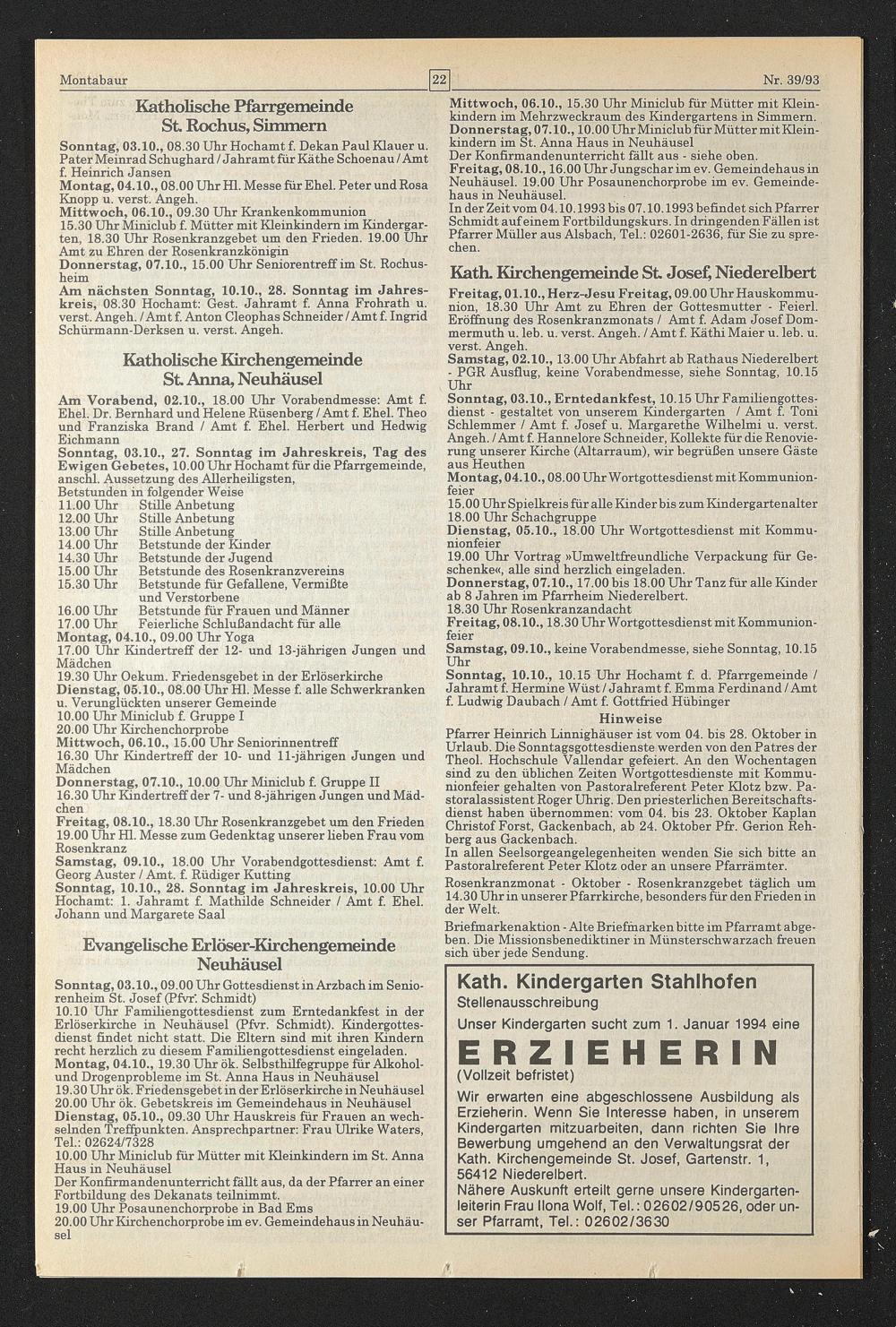 Montabaur

22

Nr. 39/93

Katholische Pfarrgemeinde St. Rochus, Simmern

Sonntag, 03.10., 08.30 Uhr Hochamt f. Dekan Paul Klauer u. Pater Meinrad Schughard / Jahramt für Käthe Schoenau / Amt f. Heinrich Jansen
Montag, 04.10., 08.00 Uhr Hl. Messe für Ehel. Peter und Rosa Knopp u. verst. Angeh.
Mittwoch, 06.10., 09.30 Uhr Krankenkommunion
15.30 Uhr Miniclub f. Mütter mit Kleinkindern im Kindergarten, 18.30 Uhr Rosenkranzgebet um den Frieden. 19.00 Uhr Amt zu Ehren der Rosenkranzkönigin
Donnerstag, 07.10., 15.00 Uhr Seniorentreff im St. Rochusheim
Am nächsten Sonntag, 10.10., 28. Sonntag im Jahreskreis, 08.30 Hochamt: Gest. Jahramt f. Anna Frohrath u. verst. Angeh. / Amt f. Anton Cleophas Schneider / Amt f. Ingrid Schürmann-Derksen u. verst. Angeh.

Katholische Kirchengemeinde St. Anna, Neuhäusel

Am Vorabend, 02.10., 18.00 Uhr Vorabendmesse: Amt f. Ehel. Dr. Bernhard und Helene Rüsenberg / Amt f. Ehel. Theo und Franziska Brand / Amt f. Ehel. Herbert und Hedwig Eichmann
Sonntag, 03.10., 27. Sonntag im Jahreskreis, Tag des Ewigen Gebetes, 10.00 Uhr Hochamt für die Pfarrgemeinde, anschl. Aussetzung des Allerheiligsten,
Betstunden in folgender Weise
11.00 Uhr Stille Anbetung
12.00 Uhr Stille Anbetung
13.00 Uhr Stille Anbetung
14.00 Uhr Betstunde der Kinder
14.30 Uhr Betstunde der Jugend
15.00 Uhr Betstunde des Rosenkranzvereins
15.30 Uhr Betstunde für Gefallene, Vermißte und Verstorbene
16.00 Uhr Betstunde für Frauen und Männer
17.00 Uhr Feierliche Schlußandacht für alle
Montag, 04.10., 09.00 Uhr Yoga
17.00 Uhr Kindertreff der 12- und 13-jährigen Jungen und Mädchen
19.30 Uhr Oekum. Friedensgebet in der Erlöserkirche
Dienstag, 05.10., 08.00 Uhr Hl. Messe f. alle Schwerkranken u. Verunglückten unserer Gemeinde
10.00 Uhr Miniclub f. Gruppe I
20.00 Uhr Kirchenchorprobe
Mittwoch, 06.10., 15.00 Uhr Seniorinnentreff
16.30 Uhr Kindertreff der 10- und 11-jährigen Jungen und Mädchen
Donnerstag, 07.10., 10.00 Uhr Miniclub f. Gruppe II
16.30 Uhr Kindertreff der 7- und 8-jährigen Jungen und Mädchen
Freitag, 08.10., 18.30 Uhr Rosenkranzgebet um den Frieden
19.00 Uhr Hl. Messe zum Gedenktag unserer lieben Frau vom Rosenkranz
Samstag, 09.10., 18.00 Uhr Vorabendgottesdienst: Amt f. Georg Auster / Amt. f. Rüdiger Kutting
Sonntag, 10.10., 28. Sonntag im Jahreskreis, 10.00 Uhr Hochamt: 1. Jahramt f. Mathilde Schneider / Amt f. Ehel. Johann und Margarete Saal

Evangelische Erlöser-Kirchengemeinde Neuhäusel

Sonntag, 03.10., 09.00 Uhr Gottesdienst in Arzbach im Seniorenheim St. Josef (Pfvr. Schmidt)
10.10 Uhr Familiengottesdienst zum Erntedankfest in der Erlöserkirche in Neuhäusel (Pfvr. Schmidt). Kindergottesdienst findet nicht statt. Die Eltern sind mit ihren Kindern recht herzlich zu diesem Familiengottesdienst eingeladen.
Montag, 04.10., 19.30 Uhr ök. Selbsthilfegruppe für Alkohol- und Drogenprobleme im St. Anna Haus in Neuhäusel
19.30 Uhr ök. Friedensgebet in der Erlöserkirche in Neuhäusel
20.00 Uhr ök. Gebetskreis im Gemeindehaus in Neuhäusel
Dienstag, 05.10., 09.30 Uhr Hauskreis für Frauen an wechselnden Treffpunkten. Ansprechpartner: Frau Ulrike Waters, Tel.: 02624/7328
10.00 Uhr Miniclub für Mütter mit Kleinkindern im St. Anna Haus in Neuhäusel
Der Konfirmandenunterricht fällt aus, da der Pfarrer an einer Fortbildung des Dekanats teilnimmt.
19.00 Uhr Posaunenchorprobe in Bad Ems
20.00 Uhr Kirchenchorprobe im ev. Gemeindehaus in Neuhäusel

Mittwoch, 06.10., 15.30 Uhr Miniclub für Mütter mit Kleinkindern im Mehrzweckraum des Kindergartens in Simmern.
Donnerstag, 07.10., 10.00 Uhr Miniclub für Mütter mit Kleinkindern im St. Anna Haus in Neuhäusel
Der Konfirmandenunterricht fällt aus - siehe oben.
Freitag, 08.10., 16.00 Uhr Jungschar im ev. Gemeindehaus in Neuhäusel. 19.00 Uhr Posaunenchorprobe im ev. Gemeindehaus in Neuhäusel.
In der Zeit vom 04.10.1993 bis 07.10.1993 befindet sich Pfarrer Schmidt auf einem Fortbildungskurs. In dringenden Fällen ist Pfarrer Müller aus Alsbach, Tel.: 02601-2636, für Sie zu sprechen.

Kath. Kirchengemeinde St. Josef, Niederelbert

Freitag, 01.10., Herz-Jesu Freitag, 09.00 Uhr Hauskommunion, 18.30 Uhr Amt zu Ehren der Gottesmutter - Feierl. Eröffnung des Rosenkranzmonats / Amt f. Adam Josef Dommermuth u. leb. u. verst. Angeh. / Amt f. Käthi Maier u. leb. u. verst. Angeh.
Samstag, 02.10., 13.00 Uhr Abfahrt ab Rathaus Niederelbert - PGR Ausflug, keine Vorabendmesse, siehe Sonntag, 10.15 Uhr
Sonntag, 03.10., Erntedankfest, 10.15 Uhr Familiengottesdienst - gestaltet von unserem Kindergarten / Amt f. Toni Schlemmer / Amt f. Josef u. Margarethe Wilhelmi u. verst. Angeh. / Amt f. Hannelore Schneider, Kollekte für die Renovierung unserer Kirche (Altarraum), wir begrüßen unsere Gäste aus Heuthen
Montag, 04.10., 08.00 Uhr Wortgottesdienst mit Kommunionfeier
15.00 Uhr Spielkreis für alle Kinder bis zum Kindergartenalter
18.00 Uhr Schachgruppe
Dienstag, 05.10., 18.00 Uhr Wortgottesdienst mit Kommunionfeier
19.00 Uhr Vortrag »Umweltfreundliche Verpackung für Geschenke«, alle sind herzlich eingeladen.
Donnerstag, 07.10., 17.00 bis 18.00 Uhr Tanz für alle Kinder ab 8 Jahren im Pfarrheim Niederelbert.
18.30 Uhr Rosenkranzandacht
Freitag, 08.10., 18.30 Uhr Wortgottesdienst mit Kommunionfeier
Samstag, 09.10., keine Vorabendmesse, siehe Sonntag, 10.15 Uhr
Sonntag, 10.10., 10.15 Uhr Hochamt f. d. Pfarrgemeinde / Jahramt f. Hermine Wüst / Jahramt f. Emma Ferdinand / Amt f. Ludwig Daubach / Amt f. Gottfried Hübinger

Hinweise

Pfarrer Heinrich Linnighäuser ist vom 04. bis 28. Oktober in Urlaub. Die Sonntagsgottesdienste werden von den Patres der Theol. Hochschule Vallendar gefeiert. An den Wochentagen sind zu den üblichen Zeiten Wortgottesdienste mit Kommunionfeier gehalten von Pastoralreferent Peter Klotz bzw. Pastoralassistent Roger Uhrig. Den priesterlichen Bereitschaftsdienst haben übernommen: vom 04. bis 23. Oktober Kaplan Christof Forst, Gackenbach, ab 24. Oktober Pfr. Gerion Rehberg aus Gackenbach.
In allen Seelsorgeangelegenheiten wenden Sie sich bitte an Pastoralreferent Peter Klotz oder an unsere Pfarrämter.
Rosenkranzmonat - Oktober - Rosenkranzgebet täglich um 14.30 Uhr in unserer Pfarrkirche, besonders für den Frieden in der Welt.
Briefmarkenaktion - Alte Briefmarken bitte im Pfarramt abgeben. Die Missionsbenediktiner in Münsterschwarzach freuen sich über jede Sendung.

Kath. Kindergarten Stahlhofen
Stellenausschreibung
Unser Kindergarten sucht zum 1. Januar 1994 eine
ERZIEHERIN
(Vollzeit befristet)
Wir erwarten eine abgeschlossene Ausbildung als Erzieherin. Wenn Sie Interesse haben, in unserem Kindergarten mitzuarbeiten, dann richten Sie Ihre Bewerbung umgehend an den Verwaltungsrat der Kath. Kirchengemeinde St. Josef, Gartenstr. 1, 56412 Niederelbert.
Nähere Auskunft erteilt gerne unsere Kindergartenleiterin Frau Ilona Wolf, Tel.: 02602/90526, oder unser Pfarramt, Tel.: 02602/3630